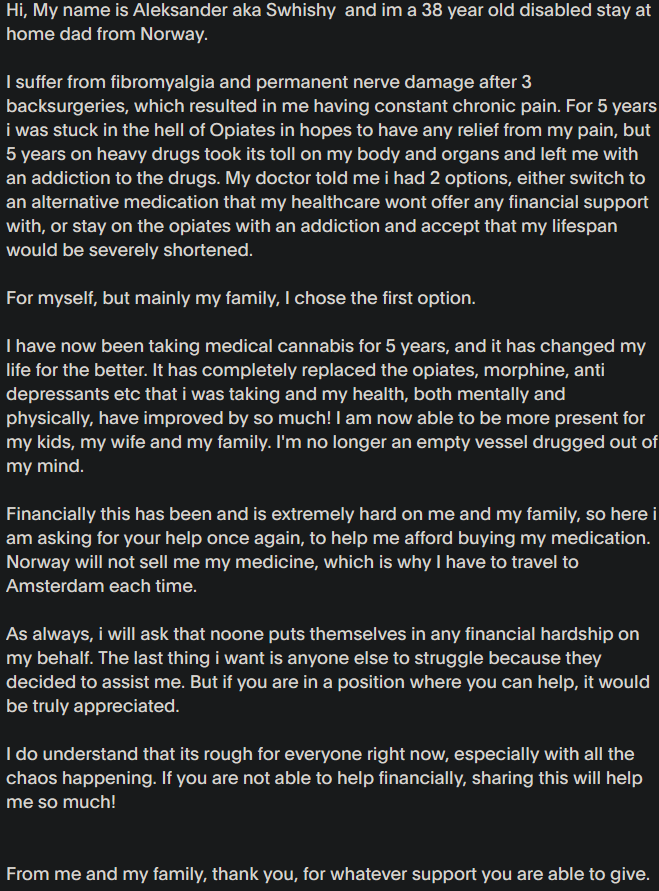 Hi, My name is Aleksander aka Swhishy and im a 38 year old disabled stay at home dad from Norway.

I suffer from fibromyalgia and permanent nerve damage after 3 backsurgeries, which resulted in me having constant chronic pain. For 5 years i was stuck in the hell of Opiates in hopes to have any relief from my pain, but 5 years on heavy drugs took its toll on my body and organs and left me with an addiction to the drugs. My doctor told me i had 2 options, either switch to an alternative medication that my healthcare wont offer any financial support with, or stay on the opiates with an addiction and accept that my lifespan would be severely shortened.

For myself, but mainly my family, I chose the first option.

I have now been taking medical cannabis for 5 years, and it has changed my life for the better. It has completely replaced the opiates, morphine, anti depressants etc that i was taking and my health, both mentally and physically, have improved by so much! I am now able to be more present for my kids, my wife and my family. I'm no longer an empty vessel drugged out of my mind.

Financially this has been and is extremely hard on me and my family, so here i am asking for your help once again, to help me afford buying my medication. Norway will not sell me my medicine, which is why I have to travel to Amsterdam each time.

As always, i will ask that noone puts themselves in any financial hardship on my behalf. The last thing i want is anyone else to struggle because they decided to assist me. But if you are in a position where you can help, it would be truly appreciated.

I do understand that its rough for everyone right now, especially with all the chaos happening. If you are not able to help financially, sharing this will help me so much!

From me and my family, thank you, for whatever support you are able to give.